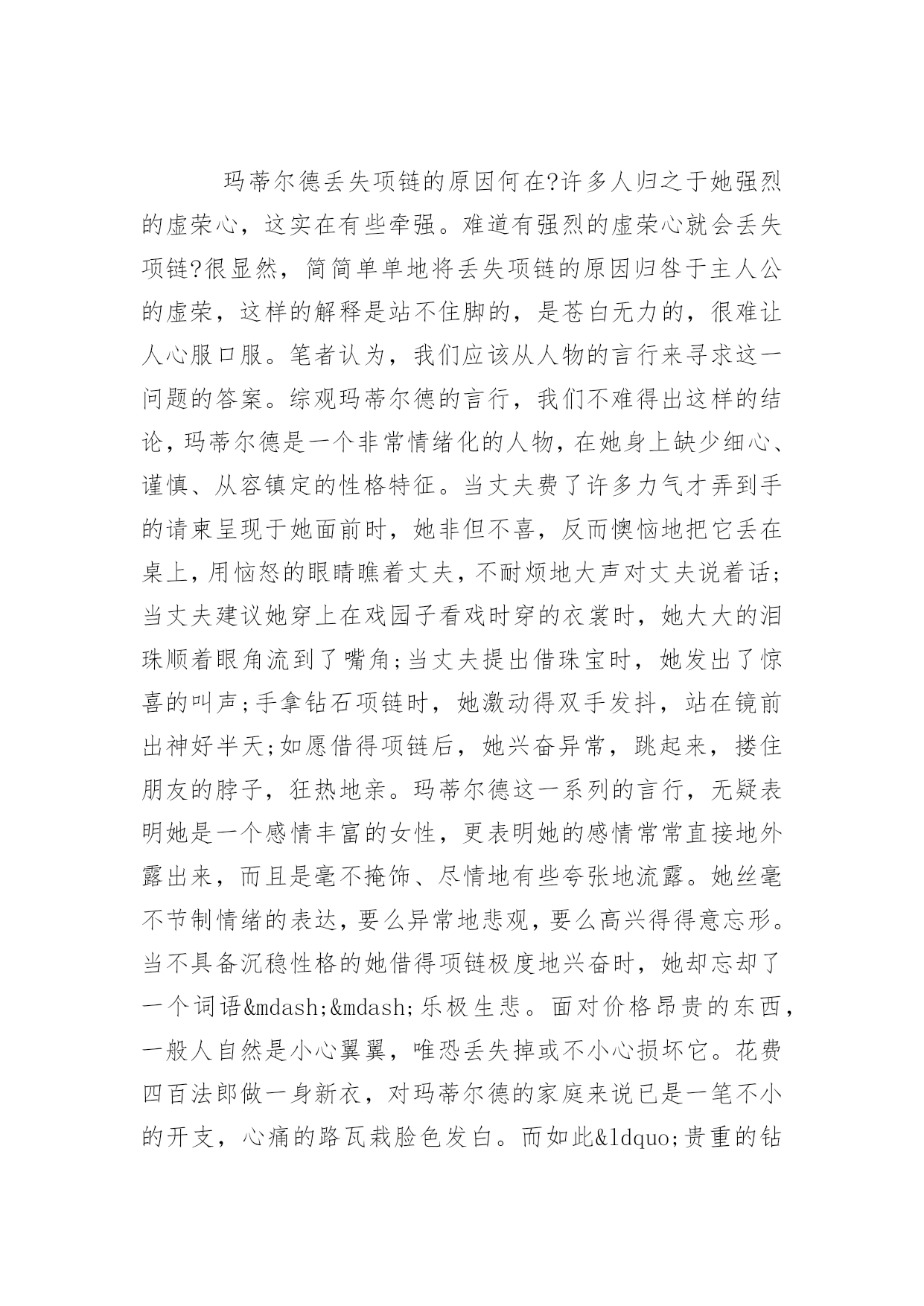 玛蒂尔德丢失项链的原因何在?许多人归之于她强烈的虚荣心，这实在有些牵强。难道有强烈的虚荣心就会丢失项链?很显然，简简单单地将丢失项链的原因归咎于主人公的虚荣，这样的解释是站不住脚的，是苍白无力的，很难让人心服口服。笔者认为，我们应该从人物的言行来寻求这一问题的答案。综观玛蒂尔德的言行，我们不难得出这样的结论，玛蒂尔德是一个非常情绪化的人物，在她身上缺少细心、谨慎、从容镇定的性格特征。当丈夫费了许多力气才弄到手的请柬呈现于她面前时，她非但不喜，反而懊恼地把它丢在桌上，用恼怒的眼睛瞧着丈夫，不耐烦地大声对丈夫说着话;当丈夫建议她穿上在戏园子看戏时穿的衣裳时，她大大的泪珠顺着眼角流到了嘴角;当丈夫提出借珠宝时，她发出了惊喜的叫声;手拿钻石项链时，她激动得双手发抖，站在镜前出神好半天;如愿借得项链后，她兴奋异常，跳起来，搂住朋友的脖子，狂热地亲。玛蒂尔德这一系列的言行，无疑表明她是一个感情丰富的女性，更表明她的感情常常直接地外露出来，而且是毫不掩饰、尽情地有些夸张地流露。她丝毫不节制情绪的表达，要么异常地悲观，要么高兴得得意忘形。当不具备沉稳性格的她借得项链极度地兴奋时，她却忘却了一个词语&mdash;&mdash;乐极生悲。面对价格昂贵的东西，一般人自然是小心翼翼，唯恐丢失掉或不小心损坏它。花费四百法郎做一身新衣，对玛蒂尔德的家庭来说已是一笔不小的开支，心痛的路瓦栽脸色发白。而如此&ldquo;贵重的钻